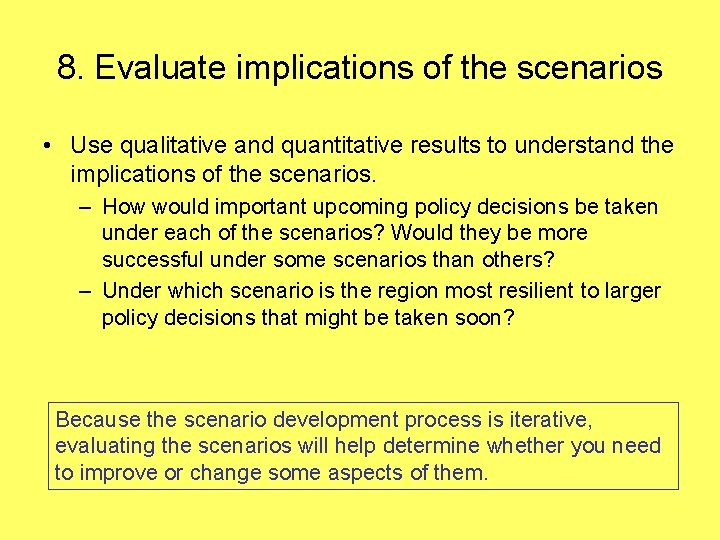 8. Evaluate implications of the scenarios

• Use qualitative and quantitative results to understand the implications of the scenarios.

– How would important upcoming policy decisions be taken under each of the scenarios? Would they be more successful under some scenarios than others?

– Under which scenario is the region most resilient to larger policy decisions that might be taken soon?

Because the scenario development process is iterative, evaluating the scenarios will help determine whether you need to improve or change some aspects of them.